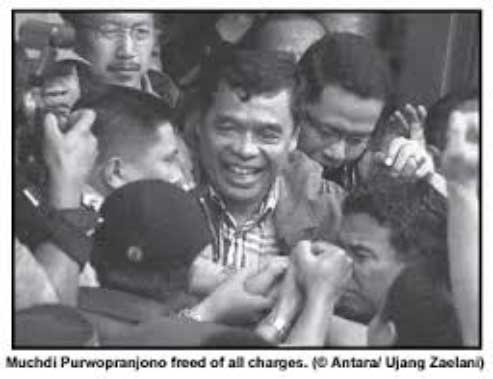 Muchdi Purwopranjono freed of all charges. (© Antara/ Ujang Zaelani)